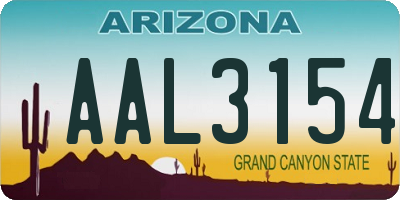 ARIZONA

AAL3154

GRAND CANYON STATE